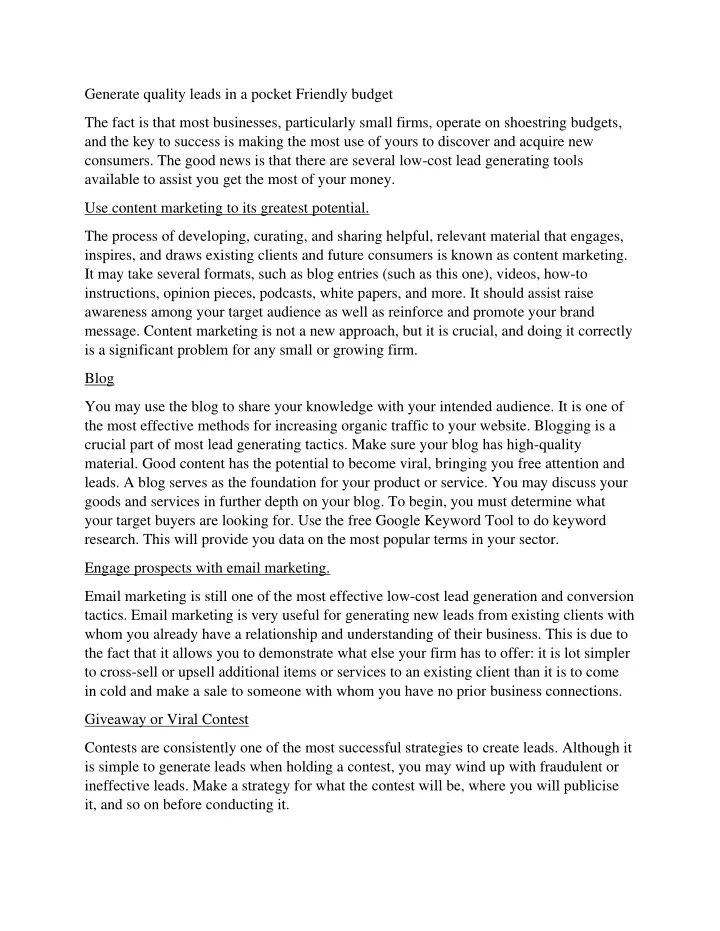 Generate quality leads in a pocket Friendly budget

The fact is that most businesses, particularly small firms, operate on shoestring budgets, and the key to success is making the most use of yours to discover and acquire new consumers. The good news is that there are several low-cost lead generating tools available to assist you get the most of your money.

Use content marketing to its greatest potential.

The process of developing, curating, and sharing helpful, relevant material that engages, inspires, and draws existing clients and future consumers is known as content marketing. It may take several formats, such as blog entries (such as this one), videos, how-to instructions, opinion pieces, podcasts, white papers, and more. It should assist raise awareness among your target audience as well as reinforce and promote your brand message. Content marketing is not a new approach, but it is crucial, and doing it correctly is a significant problem for any small or growing firm.

Blog

You may use the blog to share your knowledge with your intended audience. It is one of the most effective methods for increasing organic traffic to your website. Blogging is a crucial part of most lead generating tactics. Make sure your blog has high-quality material. Good content has the potential to become viral, bringing you free attention and leads. A blog serves as the foundation for your product or service. You may discuss your goods and services in further depth on your blog. To begin, you must determine what your target buyers are looking for. Use the free Google Keyword Tool to do keyword research. This will provide you data on the most popular terms in your sector.

Engage prospects with email marketing.

Email marketing is still one of the most effective low-cost lead generation and conversion tactics. Email marketing is very useful for generating new leads from existing clients with whom you already have a relationship and understanding of their business. This is due to the fact that it allows you to demonstrate what else your firm has to offer: it is lot simpler to cross-sell or upsell additional items or services to an existing client than it is to come in cold and make a sale to someone with whom you have no prior business connections.

Giveaway or Viral Contest

Contests are consistently one of the most successful strategies to create leads. Although it is simple to generate leads when holding a contest, you may wind up with fraudulent or ineffective leads. Make a strategy for what the contest will be, where you will publicise it, and so on before conducting it.